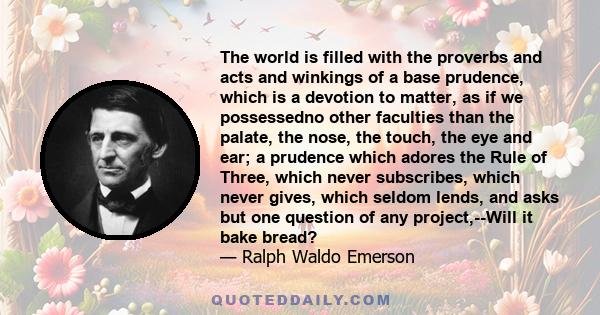 The world is filled with the proverbs and acts and winkings of a base prudence, which is a devotion to matter, as if we possessedno other faculties than the palate, the nose, the touch, the eye and ear; a prudence which adores the Rule of Three, which never subscribes, which never gives, which seldom lends, and asks but one question of any project,--Will it bake bread?
— Ralph Waldo Emerson

QUOTEDDAILY.COM